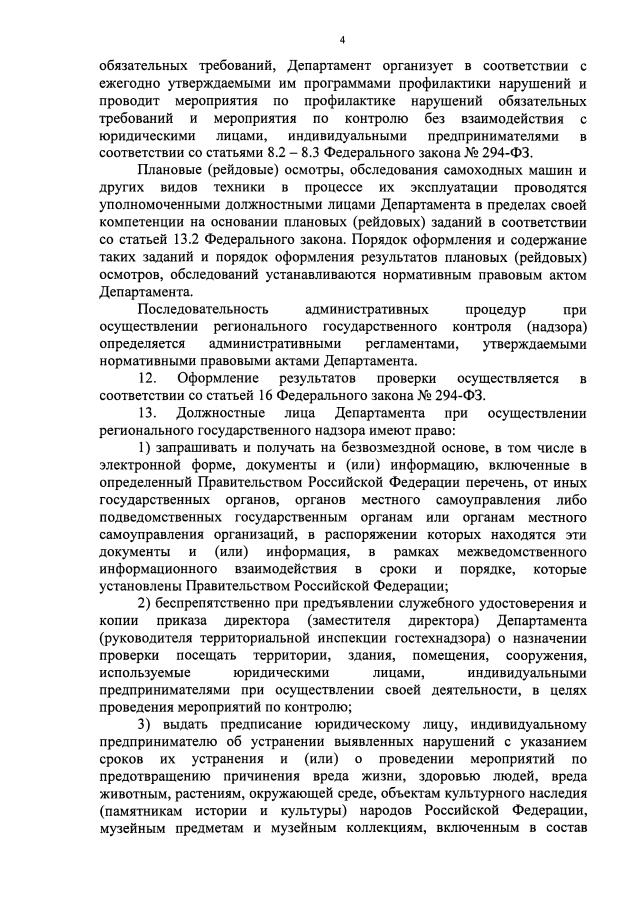 4

обязательных требований, Департамент организует в соответствии с ежегодно утверждаемыми им программами профилактики нарушений и проводит мероприятия по профилактике нарушений обязательных требований и мероприятия по контролю без взаимодействия с юридическими лицами, индивидуальными предпринимателями в соответствии со статьями 8.2 – 8.3 Федерального закона № 294-ФЗ.

Плановые (рейдовые) осмотры, обследования самоходных машин и других видов техники в процессе их эксплуатации проводятся уполномоченными должностными лицами Департамента в пределах своей компетенции на основании плановых (рейдовых) заданий в соответствии со статьей 13.2 Федерального закона. Порядок оформления и содержание таких заданий и порядок оформления результатов плановых (рейдовых) осмотров, обследований устанавливаются нормативным правовым актом Департамента.

Последовательность административных процедур при осуществлении регионального государственного контроля (надзора) определяется административными регламентами, утверждаемыми нормативными правовыми актами Департамента.

12. Оформление результатов проверки осуществляется в соответствии со статьей 16 Федерального закона № 294-ФЗ.

13. Должностные лица Департамента при осуществлении регионального государственного надзора имеют право:

1) запрашивать и получать на безвозмездной основе, в том числе в электронной форме, документы и (или) информацию, включенные в определенный Правительством Российской Федерации перечень, от иных государственных органов, органов местного самоуправления либо подведомственных государственным органам или органам местного самоуправления организаций, в распоряжении которых находятся эти документы и (или) информация, в рамках межведомственного информационного взаимодействия в сроки и порядке, которые установлены Правительством Российской Федерации;

2) беспрепятственно при предъявлении служебного удостоверения и копии приказа директора (заместителя директора) Департамента (руководителя территориальной инспекции гостехнадзора) о назначении проверки посещать территории, здания, помещения, сооружения, используемые юридическими лицами, индивидуальными предпринимателями при осуществлении своей деятельности, в целях проведения мероприятий по контролю;

3) выдать предписание юридическому лицу, индивидуальному предпринимателю об устранении выявленных нарушений с указанием сроков их устранения и (или) о проведении мероприятий по предотвращению причинения вреда жизни, здоровью людей, вреда животным, растениям, окружающей среде, объектам культурного наследия (памятникам истории и культуры) народов Российской Федерации, музейным предметам и музейным коллекциям, включенным в состав